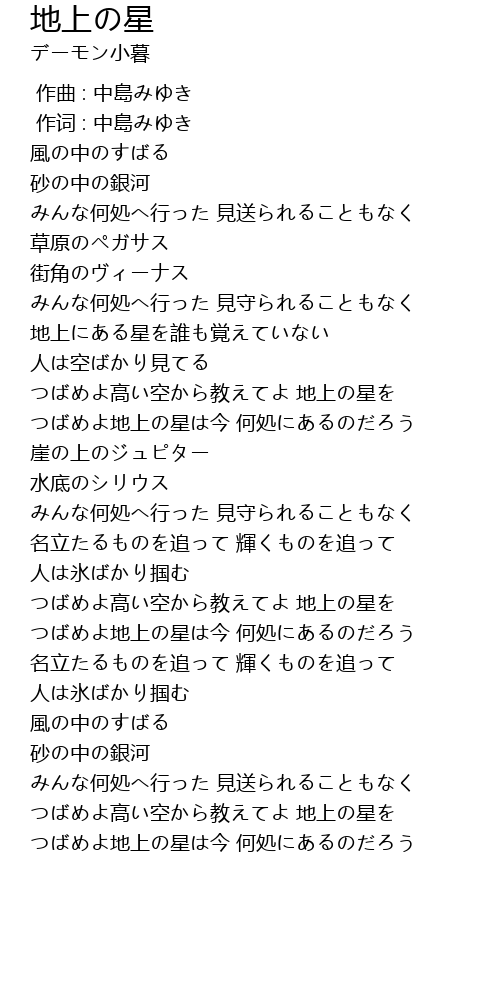 地上の星
デーモン小暮

作曲 : 中島みゆき
作词 : 中島みゆき
風の中のすばる
砂の中の銀河
みんな何処へ行った 見送られることもなく
草原のペガサス
街角のヴィーナス
みんな何処へ行った 見守られることもなく
地上にある星を誰も覚えていない
人は空ばかり見てる
つばめよ高い空から教えてよ 地上の星を
つばめよ地上の星は今 何処にあるのだろう
崖の上のジュピター
水底のシリウス
みんな何処へ行った 見守られることもなく
名立たるものを追って 輝くものを追って
人は氷ばかり掴む
つばめよ高い空から教えてよ 地上の星を
つばめよ地上の星は今 何処にあるのだろう
名立たるものを追って 輝くものを追って
人は氷ばかり掴む
風の中のすばる
砂の中の銀河
みんな何処へ行った 見送られることもなく
つばめよ高い空から教えてよ 地上の星を
つばめよ地上の星は今 何処にあるのだろう